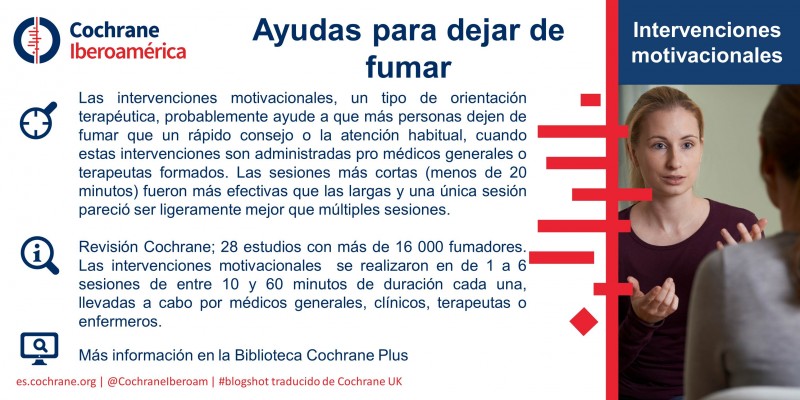 Cochrane Iberoamérica

Ayudas para dejar de fumar

Intervenciones motivacionales

Las intervenciones motivacionales, un tipo de orientación terapéutica, probablemente ayude a que más personas dejen de fumar que un rápido consejo o la atención habitual, cuando estas intervenciones son administradas pro médicos generales o terapeutas formados. Las sesiones más cortas (menos de 20 minutos) fueron más efectivas que las largas y una única sesión pareció ser ligeramente mejor que múltiples sesiones.

Revisión Cochrane; 28 estudios con más de 16 000 fumadores. Las intervenciones motivacionales se realizaron en de 1 a 6 sesiones de entre 10 y 60 minutos de duración cada una, llevadas a cabo por médicos generales, clínicos, terapeutas o enfermeros.

Más información en la Biblioteca Cochrane Plus

es.cochrane.org | @CochraneIberoam | #blogshot traducido de Cochrane UK